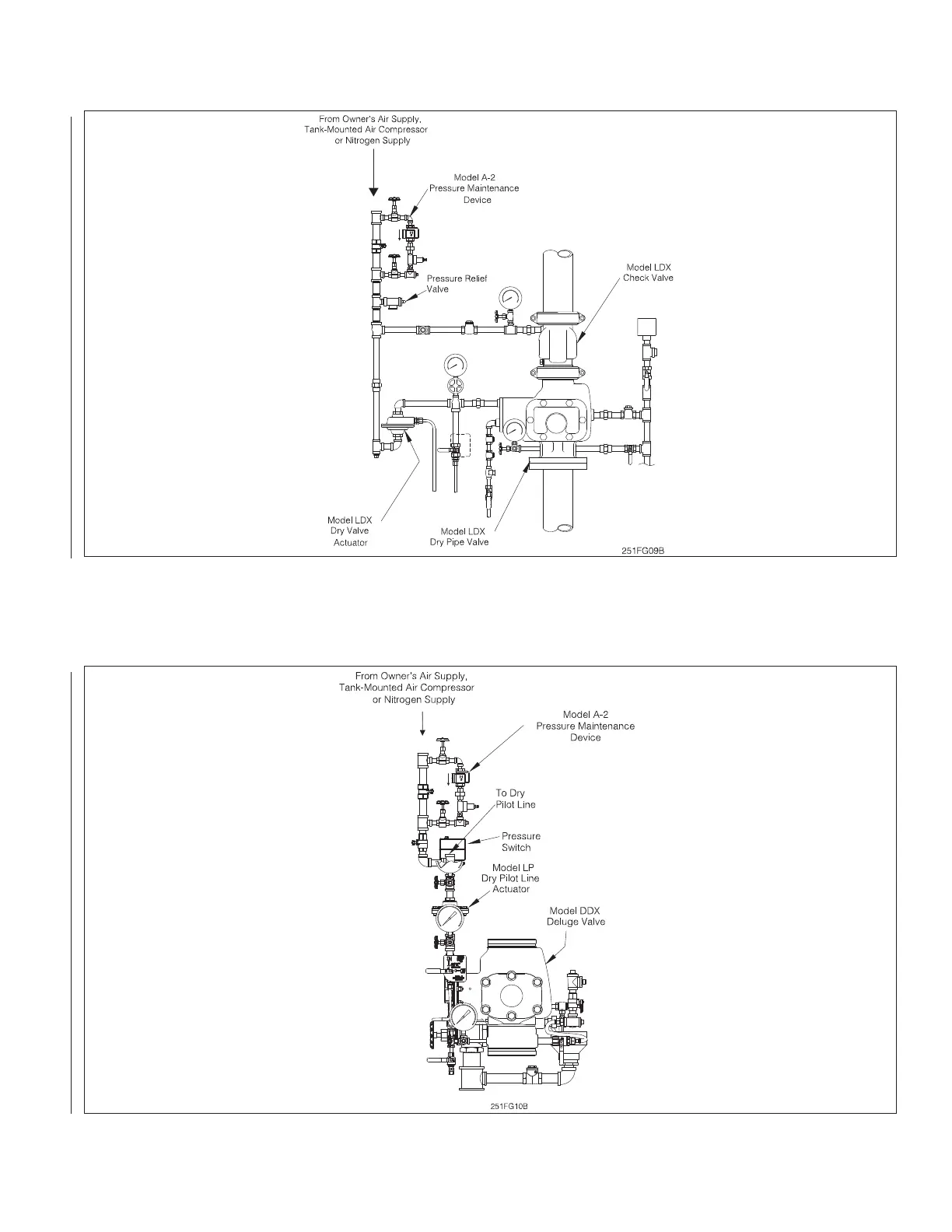 From Owner's Air Supply, Tank-Mounted Air Compressor or Nitrogen Supply

Model A-2 Pressure Maintenance Device

Pressure Relief Valve

Model LDX Check Valve

Model LDX Dry Valve Actuator

Model LDX Dry Pipe Valve

251FG09B

From Owner's Air Supply, Tank-Mounted Air Compressor or Nitrogen Supply

Model A-2 Pressure Maintenance Device

To Dry Pilot Line

Pressure Switch

Model LP Dry Pilot Line Actuator

Model DDX Deluge Valve

251FG10B